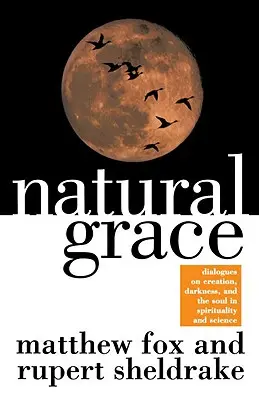 natural grace

dialogues on creation, darkness, and the soul in spirituality and science

matthew fox and rupert sheldrake